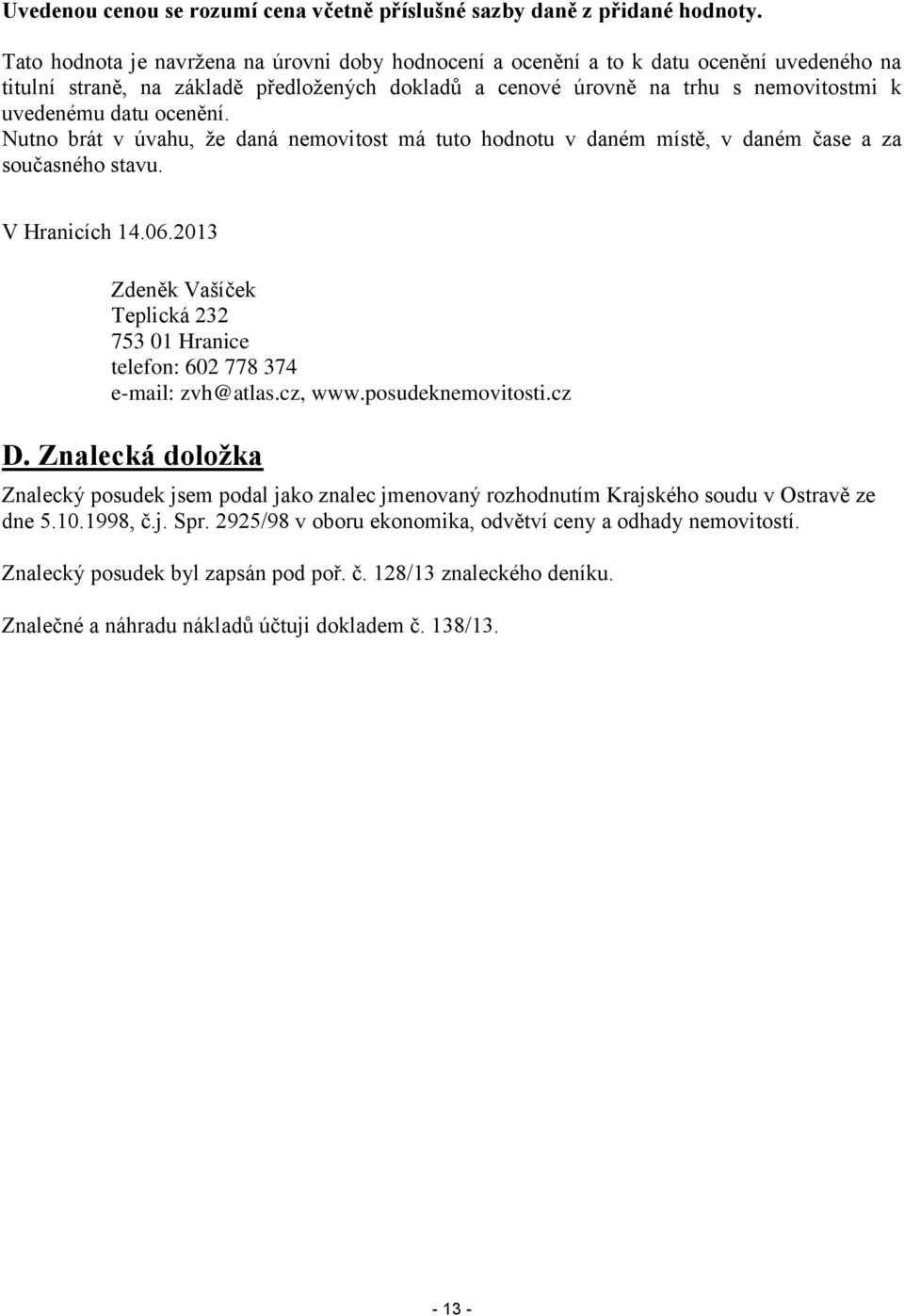 Uvedenou cenou se rozumí cena včetně příslušné sazby daně z přidané hodnoty.

Tato hodnota je navržena na úrovni doby hodnocení a ocenění a to k datu ocenění uvedeného na titulní straně, na základě předložených dokladů a cenové úrovně na trhu s nemovitostmi k uvedenému datu ocenění.
Nutno brát v úvahu, že daná nemovitost má tuto hodnotu v daném místě, v daném čase a za současného stavu.

V Hranicích 14.06.2013

Zdeněk Vašíček
Teplická 232
753 01 Hranice
telefon: 602 778 374
e-mail: zvh@atlas.cz, www.posudeknemovitosti.cz

D. Znalecká doložka

Znalecký posudek jsem podal jako znalec jmenovaný rozhodnutím Krajského soudu v Ostravě ze dne 5.10.1998, č.j. Spr. 2925/98 v oboru ekonomika, odvětví ceny a odhady nemovitostí.

Znalecký posudek byl zapsán pod poř. č. 128/13 znaleckého deníku.

Znalečné a náhradu nákladů účtuji dokladem č. 138/13.

- 13 -